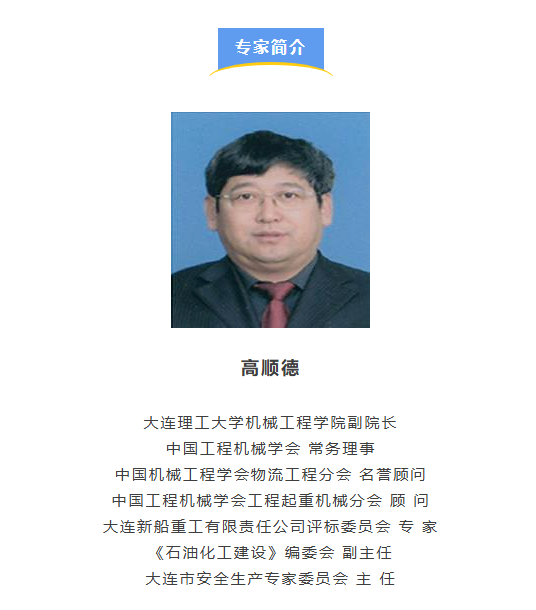 专家简介

高顺德

大连理工大学机械工程学院副院长
中国工程机械学会 常务理事
中国机械工程学会物流工程分会 名誉顾问
中国工程机械学会工程起重机械分会 顾 问
大连新船重工有限责任公司评标委员会 专 家
《石油化工建设》编委会 副主任
大连市安全生产专家委员会 主 任